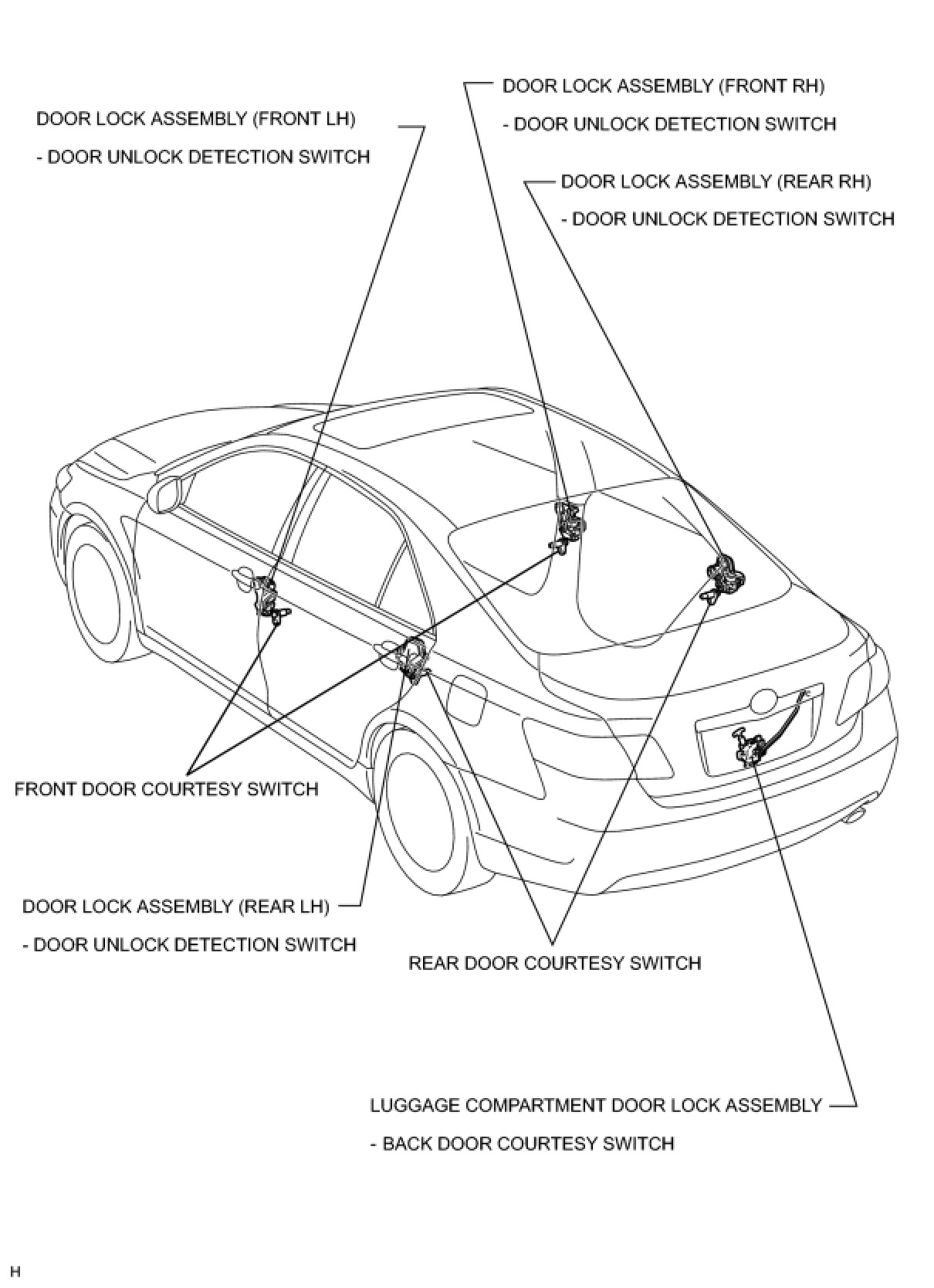 DOOR LOCK ASSEMBLY (FRONT RH)
- DOOR UNLOCK DETECTION SWITCH

DOOR LOCK ASSEMBLY (FRONT LH)
- DOOR UNLOCK DETECTION SWITCH

DOOR LOCK ASSEMBLY (REAR RH)
- DOOR UNLOCK DETECTION SWITCH

FRONT DOOR COURTESY SWITCH

DOOR LOCK ASSEMBLY (REAR LH)
- DOOR UNLOCK DETECTION SWITCH

REAR DOOR COURTESY SWITCH

LUGGAGE COMPARTMENT DOOR LOCK ASSEMBLY
- BACK DOOR COURTESY SWITCH

H